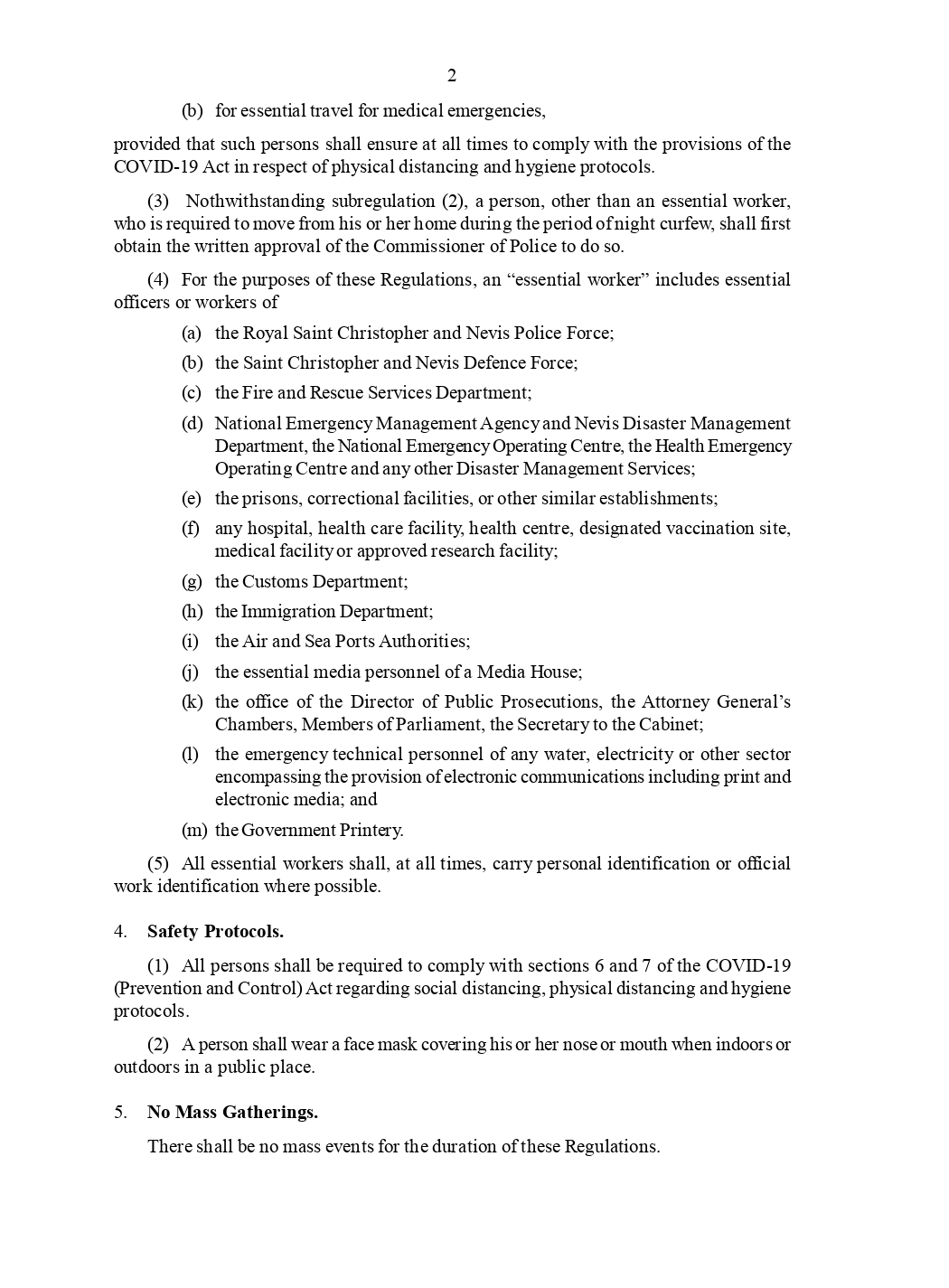 2

(b) for essential travel for medical emergencies,

provided that such persons shall ensure at all times to comply with the provisions of the COVID-19 Act in respect of physical distancing and hygiene protocols.

(3) Nothwithstanding subregulation (2), a person, other than an essential worker, who is required to move from his or her home during the period of night curfew, shall first obtain the written approval of the Commissioner of Police to do so.

(4) For the purposes of these Regulations, an “essential worker” includes essential officers or workers of

(a) the Royal Saint Christopher and Nevis Police Force;

(b) the Saint Christopher and Nevis Defence Force;

(c) the Fire and Rescue Services Department;

(d) National Emergency Management Agency and Nevis Disaster Management Department, the National Emergency Operating Centre, the Health Emergency Operating Centre and any other Disaster Management Services;

(e) the prisons, correctional facilities, or other similar establishments;

(f) any hospital, health care facility, health centre, designated vaccination site, medical facility or approved research facility;

(g) the Customs Department;

(h) the Immigration Department;

(i) the Air and Sea Ports Authorities;

(j) the essential media personnel of a Media House;

(k) the office of the Director of Public Prosecutions, the Attorney General’s Chambers, Members of Parliament, the Secretary to the Cabinet;

(l) the emergency technical personnel of any water, electricity or other sector encompassing the provision of electronic communications including print and electronic media; and

(m) the Government Printery.

(5) All essential workers shall, at all times, carry personal identification or official work identification where possible.

4. Safety Protocols.

(1) All persons shall be required to comply with sections 6 and 7 of the COVID-19 (Prevention and Control) Act regarding social distancing, physical distancing and hygiene protocols.

(2) A person shall wear a face mask covering his or her nose or mouth when indoors or outdoors in a public place.

5. No Mass Gatherings.

There shall be no mass events for the duration of these Regulations.